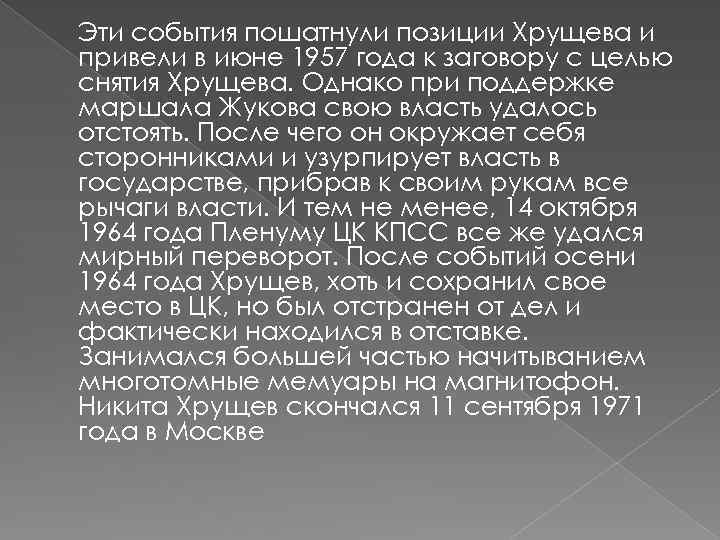 Эти события пошатнули позиции Хрущева и привели в июне 1957 года к заговору с целью снятия Хрущева. Однако при поддержке маршала Жукова свою власть удалось отстоять. После чего он окружает себя сторонниками и узурпирует власть в государстве, прибрав к своим рукам все рычаги власти. И тем не менее, 14 октября 1964 года Пленуму ЦК КПСС все же удался мирный переворот. После событий осени 1964 года Хрущев, хоть и сохранил свое место в ЦК, но был отстранен от дел и фактически находился в отставке. Занимался большей частью начитыванием многотомные мемуары на магнитофон. Никита Хрущев скончался 11 сентября 1971 года в Москве